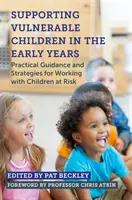 SUPPORTING VULNERABLE CHILDREN IN THE EARLY YEARS

Practical Guidance and Strategies for Working with Children at Risk

EDITED BY PAT BECKLEY

FOREWORD BY PROFESSOR CHRIS ATKIN